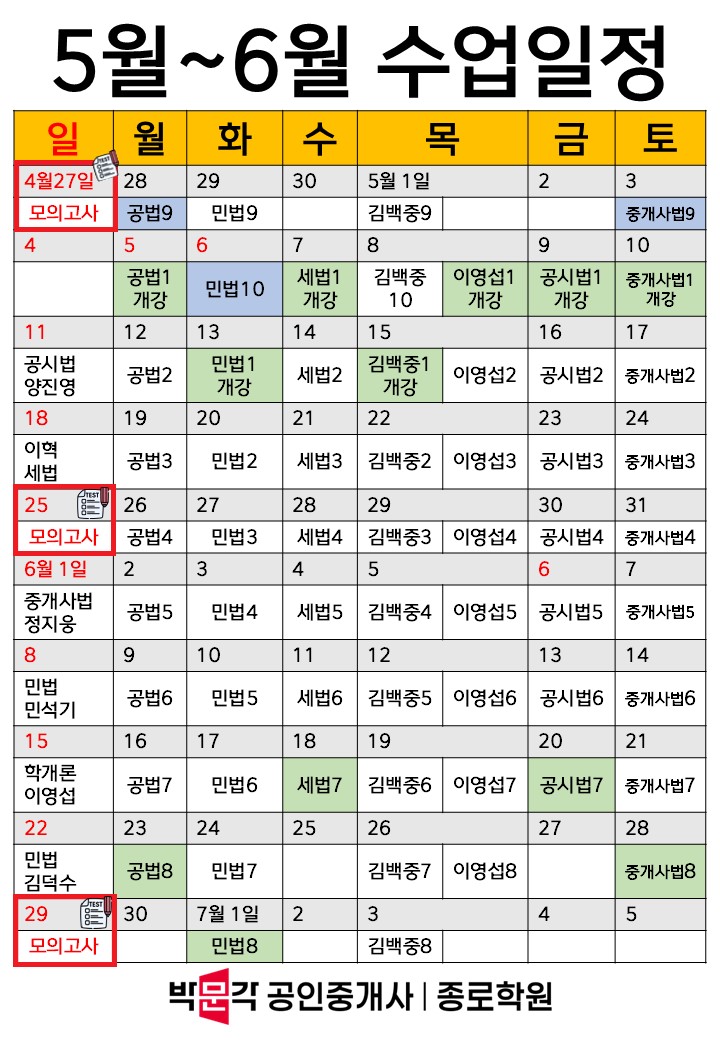 5월~6월 수업일정

| 일 | 월 | 화 | 수 | 목 | | 금 | 토 |
|---|---|---|---|---|---|---|---|
| 4월27일 | 28 | 29 | 30 | 5월 1일 | | 2 | 3 |
| 모의고사 | 공법9 | 민법9 | | 김백중9 | | | 중개사법9 |
| 4 | 5 | 6 | 7 | 8 | | 9 | 10 |
| | 공법1 개강 | 민법10 | 세법1 개강 | 김백중 10 | 이영섭1 개강 | 공시법1 개강 | 중개사법1 개강 |
| 11 | 12 | 13 | 14 | 15 | | 16 | 17 |
| 공시법 양진영 | 공법2 | 민법1 개강 | 세법2 | 김백중1 개강 | 이영섭2 | 공시법2 | 중개사법2 |
| 18 | 19 | 20 | 21 | 22 | | 23 | 24 |
| 이혁 세법 | 공법3 | 민법2 | 세법3 | 김백중2 | 이영섭3 | 공시법3 | 중개사법3 |
| 25 | 26 | 27 | 28 | 29 | | 30 | 31 |
| 모의고사 | 공법4 | 민법3 | 세법4 | 김백중3 | 이영섭4 | 공시법4 | 중개사법4 |
| 6월 1일 | 2 | 3 | 4 | 5 | | 6 | 7 |
| 중개사법 정지웅 | 공법5 | 민법4 | 세법5 | 김백중4 | 이영섭5 | 공시법5 | 중개사법5 |
| 8 | 9 | 10 | 11 | 12 | | 13 | 14 |
| 민법 민석기 | 공법6 | 민법5 | 세법6 | 김백중5 | 이영섭6 | 공시법6 | 중개사법6 |
| 15 | 16 | 17 | 18 | 19 | | 20 | 21 |
| 학개론 이영섭 | 공법7 | 민법6 | 세법7 | 김백중6 | 이영섭7 | 공시법7 | 중개사법7 |
| 22 | 23 | 24 | 25 | 26 | | 27 | 28 |
| 민법 김덕수 | 공법8 | 민법7 | | 김백중7 | 이영섭8 | | 중개사법8 |
| 29 | 30 | 7월 1일 | 2 | 3 | | 4 | 5 |
| 모의고사 | | 민법8 | | 김백중8 | | | |

박문각 공인중개사 | 종로학원